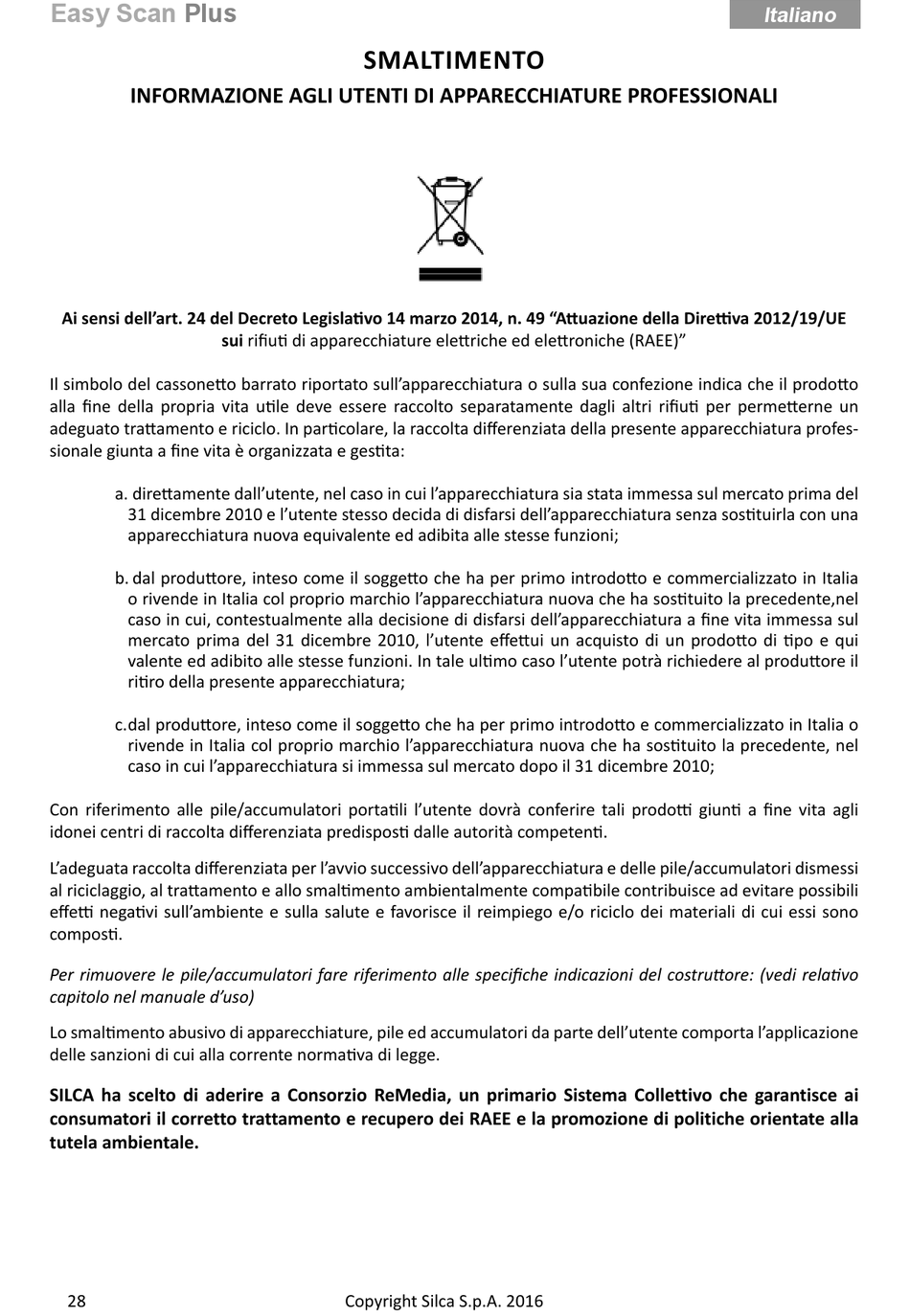 Easy Scan Plus

Italiano

SMALTIMENTO

INFORMAZIONE AGLI UTENTI DI APPARECCHIATURE PROFESSIONALI

Ai sensi dell'art. 24 del Decreto Legislativo 14 marzo 2014, n. 49 "Attuazione della Direttiva 2012/19/UE sui rifiuti di apparecchiature elettriche ed elettroniche (RAEE)"

Il simbolo del cassonetto barrato riportato sull'apparecchiatura o sulla sua confezione indica che il prodotto alla fine della propria vita utile deve essere raccolto separatamente dagli altri rifiuti per permetterne un adeguato trattamento e riciclo. In particolare, la raccolta differenziata della presente apparecchiatura professionale giunta a fine vita è organizzata e gestita:

a. direttamente dall'utente, nel caso in cui l'apparecchiatura sia stata immessa sul mercato prima del 31 dicembre 2010 e l'utente stesso decida di disfarsi dell'apparecchiatura senza sostituirla con una apparecchiatura nuova equivalente ed adibita alle stesse funzioni;

b. dal produttore, inteso come il soggetto che ha per primo introdotto e commercializzato in Italia o rivende in Italia col proprio marchio l'apparecchiatura nuova che ha sostituito la precedente,nel caso in cui, contestualmente alla decisione di disfarsi dell'apparecchiatura a fine vita immessa sul mercato prima del 31 dicembre 2010, l'utente effettui un acquisto di un prodotto di tipo e qui valente ed adibito alle stesse funzioni. In tale ultimo caso l'utente potrà richiedere al produttore il ritiro della presente apparecchiatura;

c. dal produttore, inteso come il soggetto che ha per primo introdotto e commercializzato in Italia o rivende in Italia col proprio marchio l'apparecchiatura nuova che ha sostituito la precedente, nel caso in cui l'apparecchiatura si immessa sul mercato dopo il 31 dicembre 2010;

Con riferimento alle pile/accumulatori portatili l'utente dovrà conferire tali prodotti giunti a fine vita agli idonei centri di raccolta differenziata predisposti dalle autorità competenti.

L'adeguata raccolta differenziata per l'avvio successivo dell'apparecchiatura e delle pile/accumulatori dismessi al riciclaggio, al trattamento e allo smaltimento ambientalmente compatibile contribuisce ad evitare possibili effetti negativi sull'ambiente e sulla salute e favorisce il reimpiego e/o riciclo dei materiali di cui essi sono composti.

Per rimuovere le pile/accumulatori fare riferimento alle specifiche indicazioni del costruttore: (vedi relativo capitolo nel manuale d'uso)

Lo smaltimento abusivo di apparecchiature, pile ed accumulatori da parte dell'utente comporta l'applicazione delle sanzioni di cui alla corrente normativa di legge.

SILCA ha scelto di aderire a Consorzio ReMedia, un primario Sistema Collettivo che garantisce ai consumatori il corretto trattamento e recupero dei RAEE e la promozione di politiche orientate alla tutela ambientale.

28

Copyright Silca S.p.A. 2016